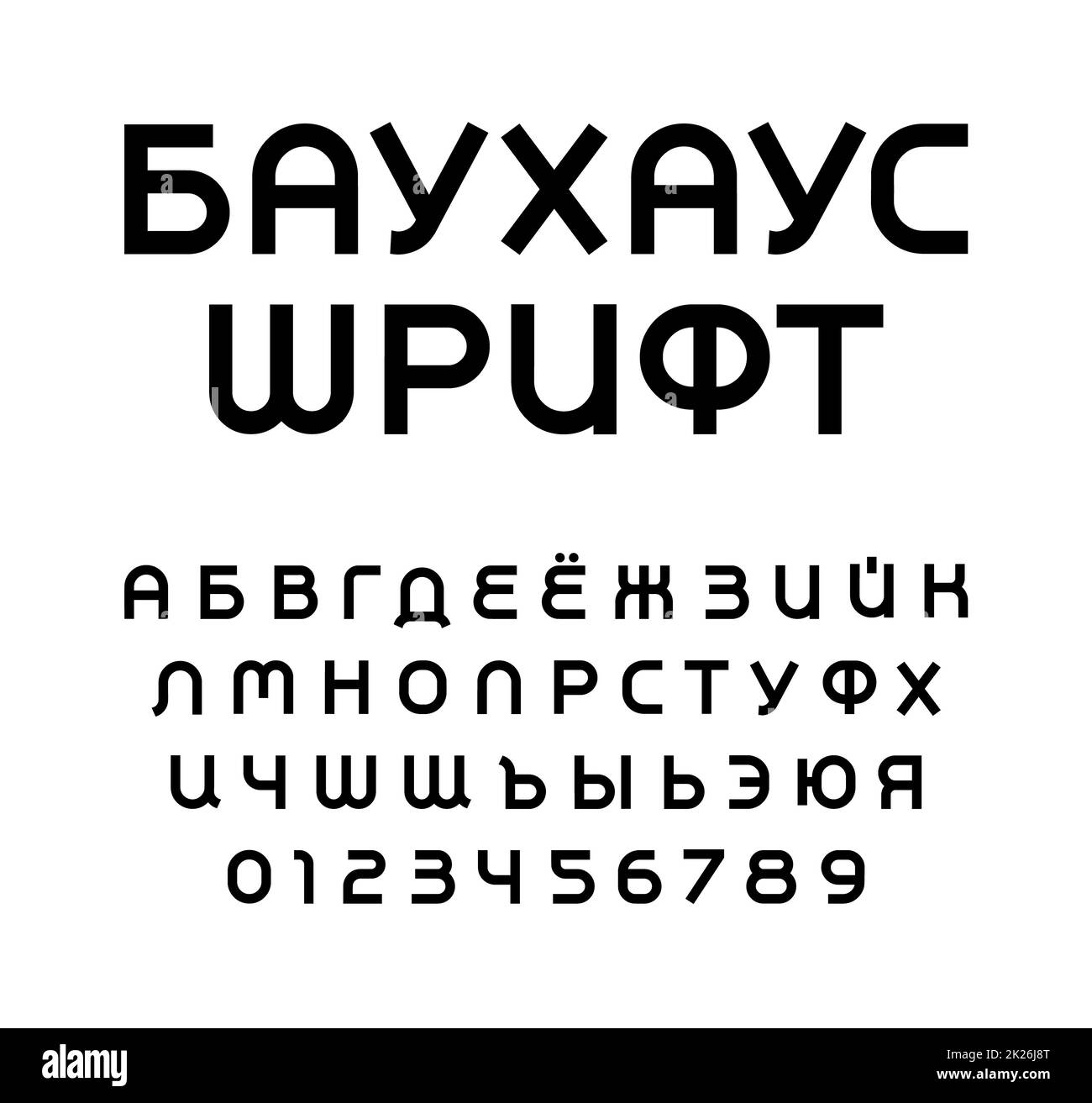 БАУХАУС
ШРИФТ

А Б В Г Д Е Ё Ж З И Й К
Л М Н О П Р С Т У Ф Х
Ц Ч Ш Щ Ъ Ы Ь Э Ю Я
0 1 2 3 4 5 6 7 8 9

alamy

Image ID: 2K26J8T
www.alamy.com